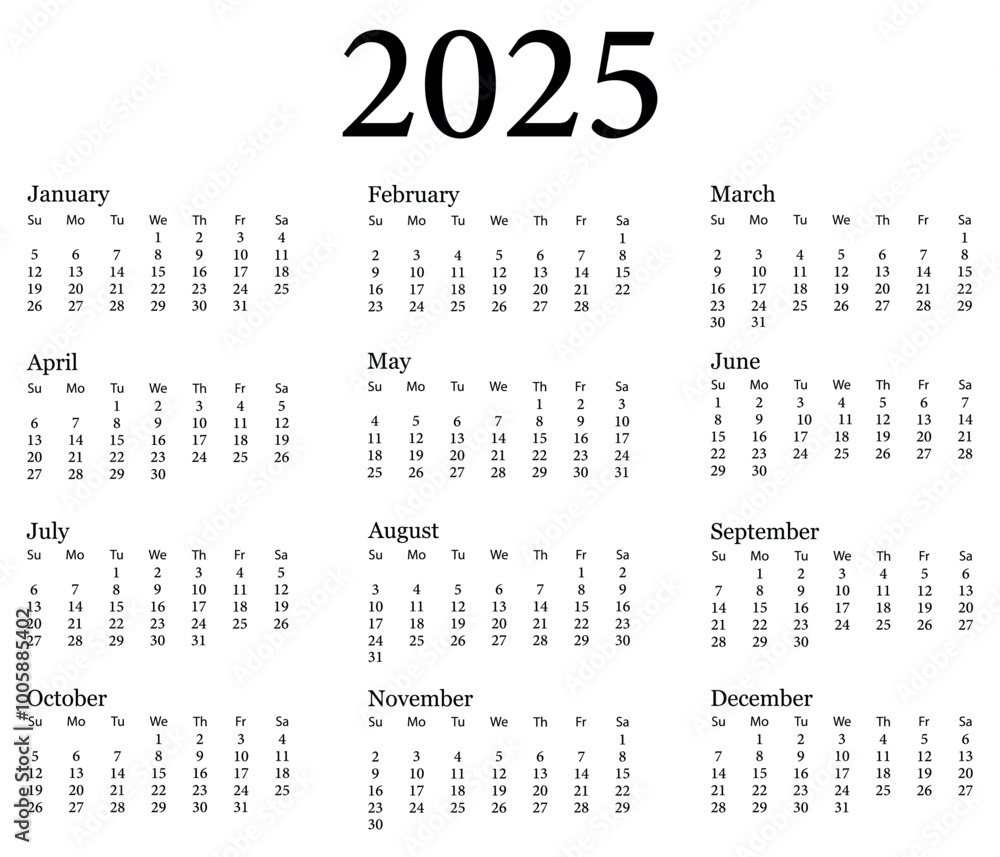 2025

January
| Su | Mo | Tu | We | Th | Fr | Sa |
|---|---|---|---|---|---|---|
| | | | 1 | 2 | 3 | 4 |
| 5 | 6 | 7 | 8 | 9 | 10 | 11 |
| 12 | 13 | 14 | 15 | 16 | 17 | 18 |
| 19 | 20 | 21 | 22 | 23 | 24 | 25 |
| 26 | 27 | 28 | 29 | 30 | 31 | |

February
| Su | Mo | Tu | We | Th | Fr | Sa |
|---|---|---|---|---|---|---|
| | | | | | | 1 |
| 2 | 3 | 4 | 5 | 6 | 7 | 8 |
| 9 | 10 | 11 | 12 | 13 | 14 | 15 |
| 16 | 17 | 18 | 19 | 20 | 21 | 22 |
| 23 | 24 | 25 | 26 | 27 | 28 | |

March
| Su | Mo | Tu | We | Th | Fr | Sa |
|---|---|---|---|---|---|---|
| | | | | | | 1 |
| 2 | 3 | 4 | 5 | 6 | 7 | 8 |
| 9 | 10 | 11 | 12 | 13 | 14 | 15 |
| 16 | 17 | 18 | 19 | 20 | 21 | 22 |
| 23 | 24 | 25 | 26 | 27 | 28 | 29 |
| 30 | 31 | | | | | |

April
| Su | Mo | Tu | We | Th | Fr | Sa |
|---|---|---|---|---|---|---|
| | | 1 | 2 | 3 | 4 | 5 |
| 6 | 7 | 8 | 9 | 10 | 11 | 12 |
| 13 | 14 | 15 | 16 | 17 | 18 | 19 |
| 20 | 21 | 22 | 23 | 24 | 25 | 26 |
| 27 | 28 | 29 | 30 | | | |

May
| Su | Mo | Tu | We | Th | Fr | Sa |
|---|---|---|---|---|---|---|
| | | | | 1 | 2 | 3 |
| 4 | 5 | 6 | 7 | 8 | 9 | 10 |
| 11 | 12 | 13 | 14 | 15 | 16 | 17 |
| 18 | 19 | 20 | 21 | 22 | 23 | 24 |
| 25 | 26 | 27 | 28 | 29 | 30 | 31 |

June
| Su | Mo | Tu | We | Th | Fr | Sa |
|---|---|---|---|---|---|---|
| 1 | 2 | 3 | 4 | 5 | 6 | 7 |
| 8 | 9 | 10 | 11 | 12 | 13 | 14 |
| 15 | 16 | 17 | 18 | 19 | 20 | 21 |
| 22 | 23 | 24 | 25 | 26 | 27 | 28 |
| 29 | 30 | | | | | |

July
| Su | Mo | Tu | We | Th | Fr | Sa |
|---|---|---|---|---|---|---|
| | | 1 | 2 | 3 | 4 | 5 |
| 6 | 7 | 8 | 9 | 10 | 11 | 12 |
| 13 | 14 | 15 | 16 | 17 | 18 | 19 |
| 20 | 21 | 22 | 23 | 24 | 25 | 26 |
| 27 | 28 | 29 | 30 | 31 | | |

August
| Su | Mo | Tu | We | Th | Fr | Sa |
|---|---|---|---|---|---|---|
| | | | | | 1 | 2 |
| 3 | 4 | 5 | 6 | 7 | 8 | 9 |
| 10 | 11 | 12 | 13 | 14 | 15 | 16 |
| 17 | 18 | 19 | 20 | 21 | 22 | 23 |
| 24 | 25 | 26 | 27 | 28 | 29 | 30 |
| 31 | | | | | | |

September
| Su | Mo | Tu | We | Th | Fr | Sa |
|---|---|---|---|---|---|---|
| | 1 | 2 | 3 | 4 | 5 | 6 |
| 7 | 8 | 9 | 10 | 11 | 12 | 13 |
| 14 | 15 | 16 | 17 | 18 | 19 | 20 |
| 21 | 22 | 23 | 24 | 25 | 26 | 27 |
| 28 | 29 | 30 | | | | |

October
| Su | Mo | Tu | We | Th | Fr | Sa |
|---|---|---|---|---|---|---|
| | | | 1 | 2 | 3 | 4 |
| 5 | 6 | 7 | 8 | 9 | 10 | 11 |
| 12 | 13 | 14 | 15 | 16 | 17 | 18 |
| 19 | 20 | 21 | 22 | 23 | 24 | 25 |
| 26 | 27 | 28 | 29 | 30 | 31 | |

November
| Su | Mo | Tu | We | Th | Fr | Sa |
|---|---|---|---|---|---|---|
| | | | | | | 1 |
| 2 | 3 | 4 | 5 | 6 | 7 | 8 |
| 9 | 10 | 11 | 12 | 13 | 14 | 15 |
| 16 | 17 | 18 | 19 | 20 | 21 | 22 |
| 23 | 24 | 25 | 26 | 27 | 28 | 29 |
| 30 | | | | | | |

December
| Su | Mo | Tu | We | Th | Fr | Sa |
|---|---|---|---|---|---|---|
| | 1 | 2 | 3 | 4 | 5 | 6 |
| 7 | 8 | 9 | 10 | 11 | 12 | 13 |
| 14 | 15 | 16 | 17 | 18 | 19 | 20 |
| 21 | 22 | 23 | 24 | 25 | 26 | 27 |
| 28 | 29 | 30 | 31 | | | |

Adobe Stock | #1005885402